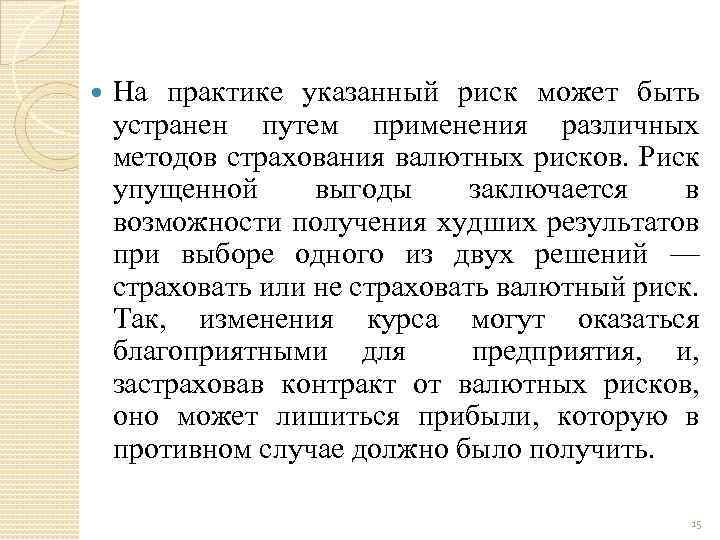 На практике указанный риск может быть устранен путем применения различных методов страхования валютных рисков. Риск упущенной выгоды заключается в возможности получения худших результатов при выборе одного из двух решений — страховать или не страховать валютный риск. Так, изменения курса могут оказаться благоприятными для предприятия, и, застраховав контракт от валютных рисков, оно может лишиться прибыли, которую в противном случае должно было получить.

15